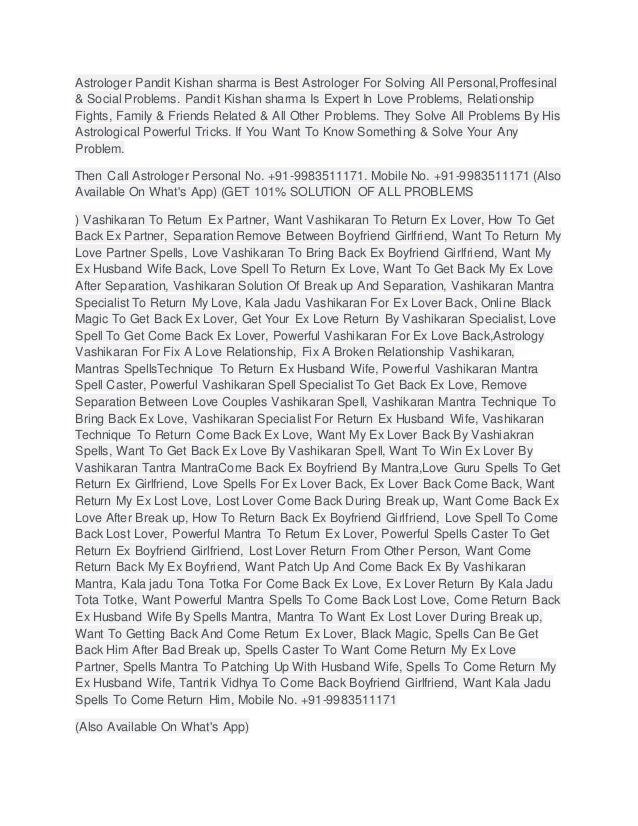 Astrologer Pandit Kishan sharma is Best Astrologer For Solving All Personal,Proffesinal & Social Problems. Pandit Kishan sharma Is Expert In Love Problems, Relationship Fights, Family & Friends Related & All Other Problems. They Solve All Problems By His Astrological Powerful Tricks. If You Want To Know Something & Solve Your Any Problem.

Then Call Astrologer Personal No. +91-9983511171. Mobile No. +91-9983511171 (Also Available On What's App) (GET 101% SOLUTION OF ALL PROBLEMS

) Vashikaran To Return Ex Partner, Want Vashikaran To Return Ex Lover, How To Get Back Ex Partner, Separation Remove Between Boyfriend Girlfriend, Want To Return My Love Partner Spells, Love Vashikaran To Bring Back Ex Boyfriend Girlfriend, Want My Ex Husband Wife Back, Love Spell To Return Ex Love, Want To Get Back My Ex Love After Separation, Vashikaran Solution Of Break up And Separation, Vashikaran Mantra Specialist To Return My Love, Kala Jadu Vashikaran For Ex Lover Back, Online Black Magic To Get Back Ex Lover, Get Your Ex Love Return By Vashikaran Specialist, Love Spell To Get Come Back Ex Lover, Powerful Vashikaran For Ex Love Back,Astrology Vashikaran For Fix A Love Relationship, Fix A Broken Relationship Vashikaran, Mantras SpellsTechnique To Return Ex Husband Wife, Powerful Vashikaran Mantra Spell Caster, Powerful Vashikaran Spell Specialist To Get Back Ex Love, Remove Separation Between Love Couples Vashikaran Spell, Vashikaran Mantra Technique To Bring Back Ex Love, Vashikaran Specialist For Return Ex Husband Wife, Vashikaran Technique To Return Come Back Ex Love, Want My Ex Lover Back By Vashiakran Spells, Want To Get Back Ex Love By Vashikaran Spell, Want To Win Ex Lover By Vashikaran Tantra MantraCome Back Ex Boyfriend By Mantra,Love Guru Spells To Get Return Ex Girlfriend, Love Spells For Ex Lover Back, Ex Lover Back Come Back, Want Return My Ex Lost Love, Lost Lover Come Back During Break up, Want Come Back Ex Love After Break up, How To Return Back Ex Boyfriend Girlfriend, Love Spell To Come Back Lost Lover, Powerful Mantra To Return Ex Lover, Powerful Spells Caster To Get Return Ex Boyfriend Girlfriend, Lost Lover Return From Other Person, Want Come Return Back My Ex Boyfriend, Want Patch Up And Come Back Ex By Vashikaran Mantra, Kala jadu Tona Totka For Come Back Ex Love, Ex Lover Return By Kala Jadu Tota Totke, Want Powerful Mantra Spells To Come Back Lost Love, Come Return Back Ex Husband Wife By Spells Mantra, Mantra To Want Ex Lost Lover During Break up, Want To Getting Back And Come Return Ex Lover, Black Magic, Spells Can Be Get Back Him After Bad Break up, Spells Caster To Want Come Return My Ex Love Partner, Spells Mantra To Patching Up With Husband Wife, Spells To Come Return My Ex Husband Wife, Tantrik Vidhya To Come Back Boyfriend Girlfriend, Want Kala Jadu Spells To Come Return Him, Mobile No. +91-9983511171

(Also Available On What's App)